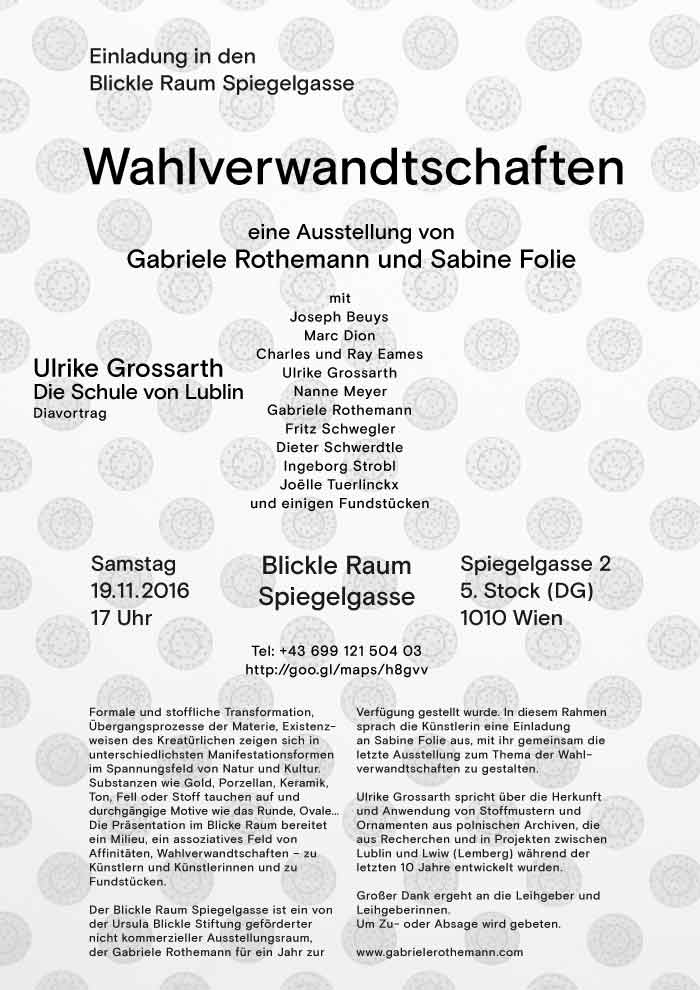 Einladung in den
Blickle Raum Spiegelgasse

Wahlverwandtschaften

eine Ausstellung von
Gabriele Rothemann und Sabine Folie

mit
Joseph Beuys
Marc Dion
Charles und Ray Eames
Ulrike Grossarth
Nanne Meyer
Gabriele Rothemann
Fritz Schwegler
Dieter Schwerdtle
Ingeborg Strobl
Joëlle Tuerlinckx
und einigen Fundstücken

Ulrike Grossarth
Die Schule von Lublin
Diavortrag

Samstag
19.11.2016
17 Uhr

Blickle Raum
Spiegelgasse

Spiegelgasse 2
5. Stock (DG)
1010 Wien

Tel: +43 699 121 504 03
http://goo.gl/maps/h8gvv

Formale und stoffliche Transformation, Übergangsprozesse der Materie, Existenzweisen des Kreatürlichen zeigen sich in unterschiedlichsten Manifestationsformen im Spannungsfeld von Natur und Kultur. Substanzen wie Gold, Porzellan, Keramik, Ton, Fell oder Stoff tauchen auf und durchgängige Motive wie das Runde, Ovale... Die Präsentation im Blicke Raum bereitet ein Milieu, ein assoziatives Feld von Affinitäten, Wahlverwandtschaften – zu Künstlern und Künstlerinnen und zu Fundstücken.

Der Blickle Raum Spiegelgasse ist ein von der Ursula Blickle Stiftung geförderter nicht kommerzieller Ausstellungsraum, der Gabriele Rothemann für ein Jahr zur Verfügung gestellt wurde. In diesem Rahmen sprach die Künstlerin eine Einladung an Sabine Folie aus, mit ihr gemeinsam die letzte Ausstellung zum Thema der Wahlverwandtschaften zu gestalten.

Ulrike Grossarth spricht über die Herkunft und Anwendung von Stoffmustern und Ornamenten aus polnischen Archiven, die aus Recherchen und in Projekten zwischen Lublin und Lwiw (Lemberg) während der letzten 10 Jahre entwickelt wurden.

Großer Dank ergeht an die Leihgeber und Leihgeberinnen.
Um Zu- oder Absage wird gebeten.

www.gabrielerothemann.com